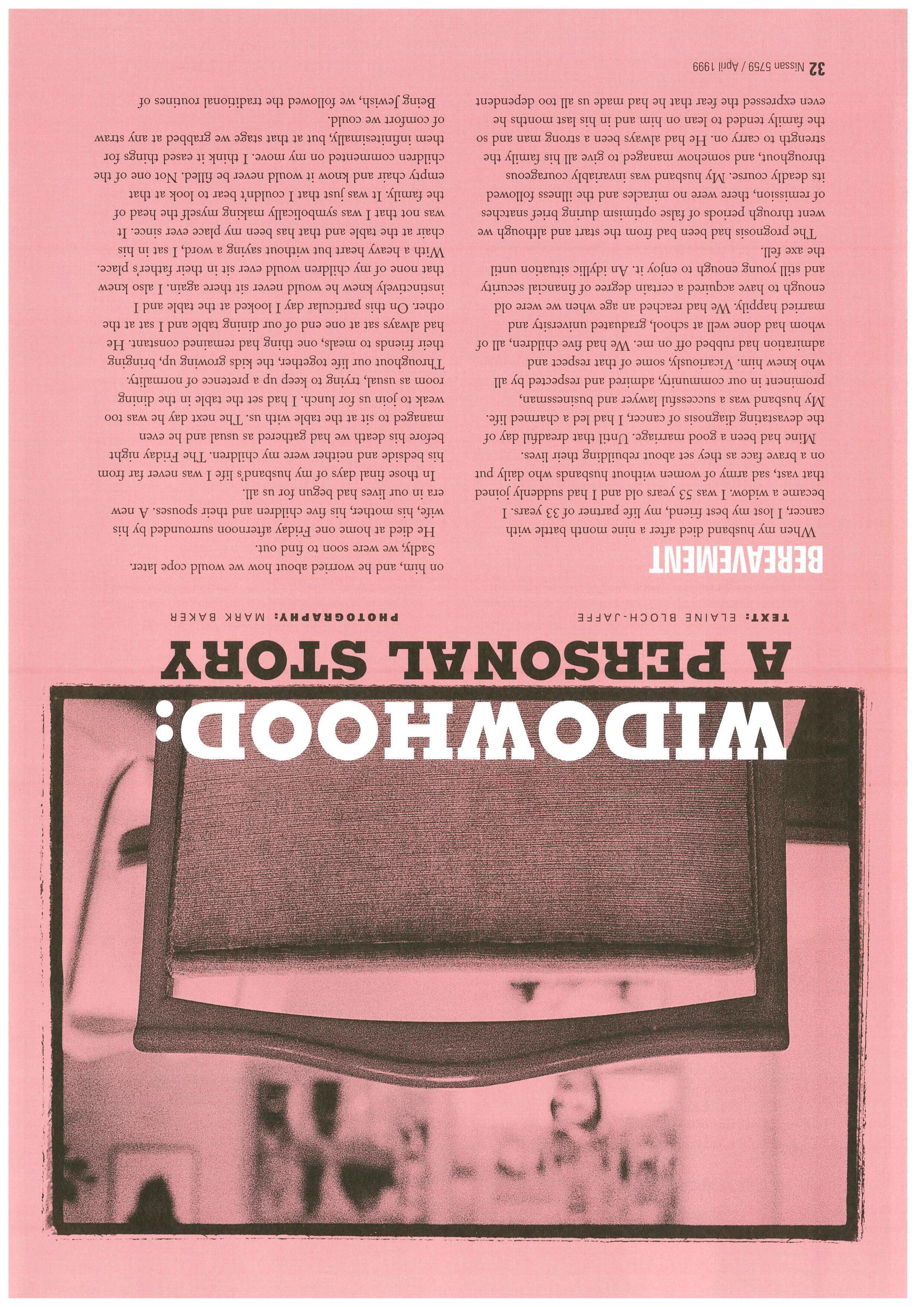 WIDOWHOOD:
A PERSONAL STORY

TEXT: ELAINE BLOCH-JAFFE
PHOTOGRAPHY: MARK BAKER

BEREAVEMENT

When my husband died after a nine month battle with cancer, I lost my best friend, my life partner of 33 years. I became a widow. I was 53 years old and I had suddenly joined that vast, sad army of women without husbands who daily put on a brave face as they set about rebuilding their lives.

Mine had been a good marriage. Until that dreadful day of the devastating diagnosis of cancer, I had led a charmed life. My husband was a successful lawyer and businessman, prominent in our community, admired and respected by all who knew him. Vicariously, some of that respect and admiration had rubbed off on me. We had five children, all of whom had done well at school, graduated university and married happily. We had reached an age when we were old enough to have acquired a certain degree of financial security and still young enough to enjoy it. An idyllic situation until the axe fell.

The prognosis had been bad from the start and although we went through periods of false optimism during brief snatches of remission, there were no miracles and the illness followed its deadly course. My husband was invariably courageous throughout, and somehow managed to give all his family the strength to carry on. He had always been a strong man and so the family tended to lean on him and in his last months he even expressed the fear that he had made us all too dependent on him, and he worried about how we would cope later. Sadly, we were soon to find out.

He died at home one Friday afternoon surrounded by his wife, his mother, his five children and their spouses. A new era in our lives had begun for us all.

In those final days of my husband's life I was never far from his bedside and neither were my children. The Friday night before his death we had gathered as usual and he even managed to sit at the table with us. The next day he was too weak to join us for lunch. I had set the table in the dining room as usual, trying to keep up a pretence of normality.

Throughout our life together, the kids growing up, bringing their friends to meals, one thing had remained constant. He had always sat at one end of our dining table and I sat at the other. On this particular day I looked at the table and I instinctively knew he would never sit there again. I also knew that none of my children would ever sit in their father's place. With a heavy heart but without saying a word, I sat in his chair at the table and that has been my place ever since. It was not that I was symbolically making myself the head of the family. It was just that I couldn't bear to look at that empty chair and know it would never be filled. Not one of the children commented on my move. I think it eased things for them infinitesimally, but at that stage we grabbed at any straw of comfort we could.

Being Jewish, we followed the traditional routines of

32 Nissan 5759 / April 1999